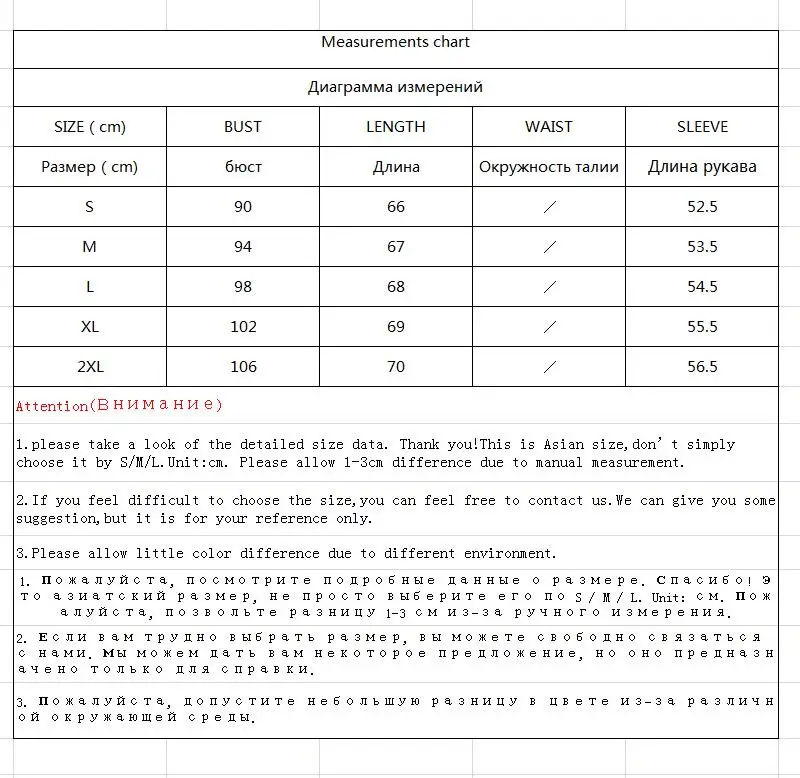 Measurements chart

Диаграмма измерений

| SIZE ( cm) | BUST | LENGTH | WAIST | SLEEVE |
|---|---|---|---|---|
| Размер ( cm) | бюст | Длина | Окружность талии | Длина рукава |
| S | 90 | 66 | / | 52.5 |
| M | 94 | 67 | / | 53.5 |
| L | 98 | 68 | / | 54.5 |
| XL | 102 | 69 | / | 55.5 |
| 2XL | 106 | 70 | / | 56.5 |

Attention(Внимание)

1.please take a look of the detailed size data. Thank you!This is Asian size,don't simply choose it by S/M/L.Unit:cm. Please allow 1-3cm difference due to manual measurement.

2.If you feel difficult to choose the size,you can feel free to contact us.We can give you some suggestion,but it is for your reference only.

3.Please allow little color difference due to different environment.

1. Пожалуйста, посмотрите подробные данные о размере. Спасибо! Это азиатский размер, не просто выберите его по S / M / L. Unit: см. Пожалуйста, позвольте разницу 1-3 см из-за ручного измерения.

2. Если вам трудно выбрать размер, вы можете свободно связаться с нами. Мы можем дать вам некоторое предложение, но оно предназначено только для справки.

3. Пожалуйста, допустите небольшую разницу в цвете из-за различной окружающей среды.